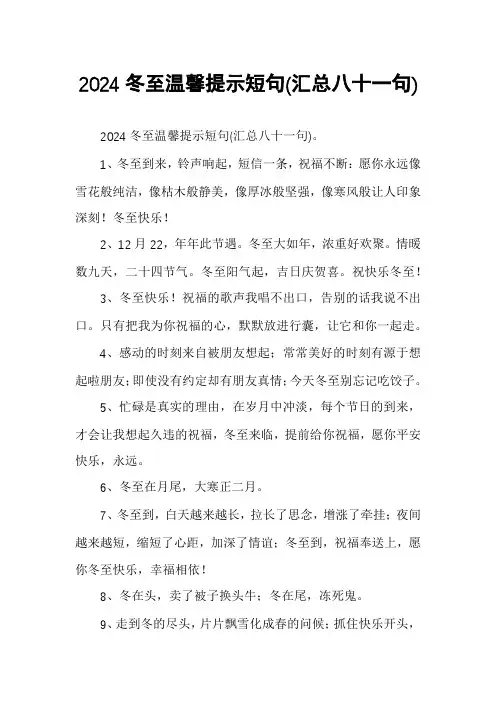 2024 冬至温馨提示短句(汇总八十一句)

2024 冬至温馨提示短句(汇总八十一句)。

1、冬至到来，铃声响起，短信一条，祝福不断：愿你永远像雪花般纯洁，像枯木般静美，像厚冰般坚强，像寒风般让人印象深刻！冬至快乐！

2、12 月 22，年年此节遇。冬至大如年，浓重好欢聚。情暖数九天，二十四节气。冬至阳气起，吉日庆贺喜。祝快乐冬至！

3、冬至快乐！祝福的歌声我唱不出口，告别的话我说不出口。只有把我为你祝福的心，默默放进行囊，让它和你一起走。

4、感动的时刻来自被朋友想起；常常美好的时刻有源于想起啦朋友；即使没有约定却有朋友真情；今天冬至别忘记吃饺子。

5、忙碌是真实的理由，在岁月中冲淡，每个节日的到来，才会让我想起久违的祝福，冬至来临，提前给你祝福，愿你平安快乐，永远。

6、冬至在月尾，大寒正二月。

7、冬至到，白天越来越长，拉长了思念，增涨了牵挂；夜间越来越短，缩短了心距，加深了情谊；冬至到，祝福奉送上，愿你冬至快乐，幸福相依！

8、冬在头，卖了被子换头牛；冬在尾，冻死鬼。

9、走到冬的尽头，片片飘雪化成春的问候；抓住快乐开头，